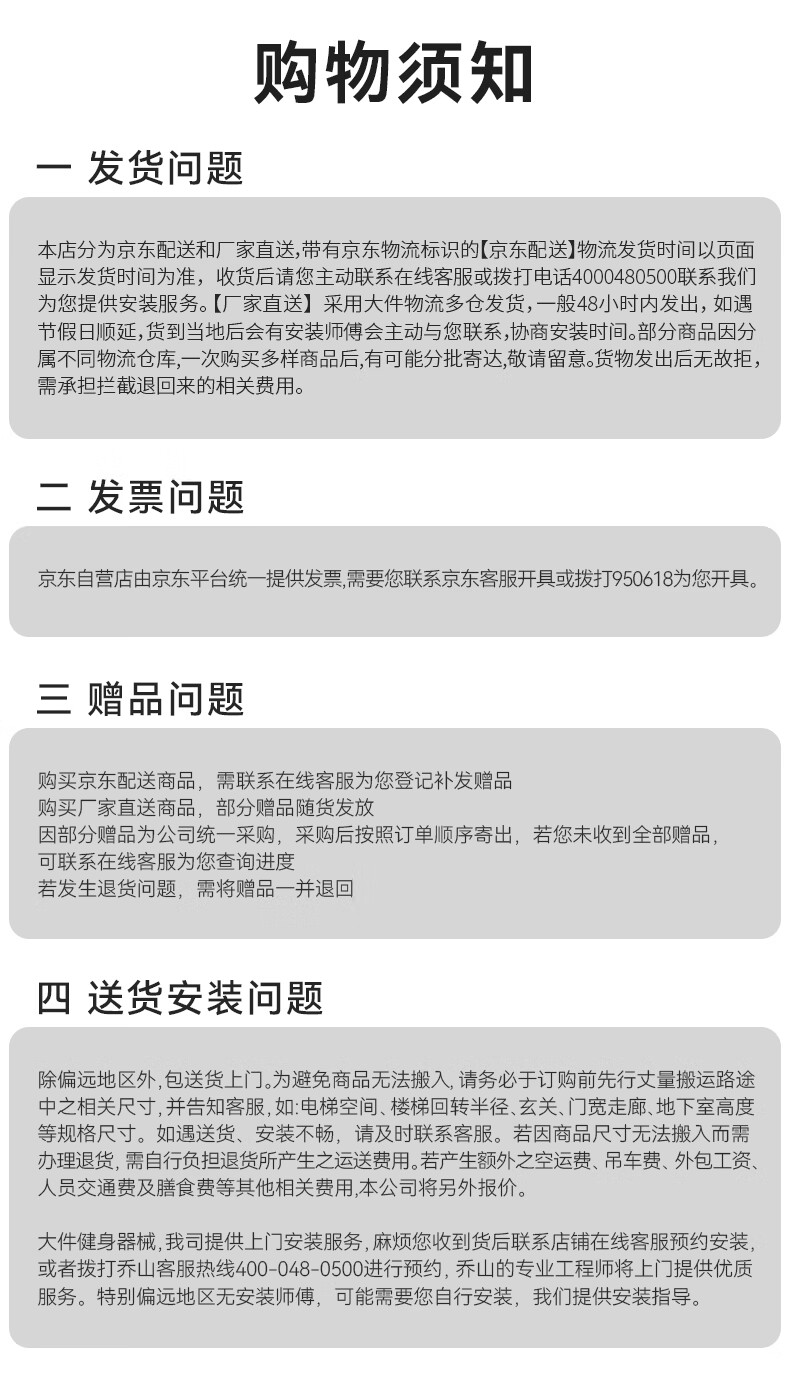 购物须知

一 发货问题

本店分为京东配送和厂家直送,带有京东物流标识的【京东配送】物流发货时间以页面显示发货时间为准，收货后请您主动联系在线客服或拨打电话4000480500联系我们为您提供安装服务。【厂家直送】采用大件物流多仓发货，一般48小时内发出，如遇节假日顺延，货到当地后会有安装师傅会主动与您联系，协商安装时间。部分商品因分属不同物流仓库,一次购买多样商品后,有可能分批寄达,敬请留意。货物发出后无故拒，需承担拦截退回来的相关费用。

二 发票问题

京东自营店由京东平台统一提供发票,需要您联系京东客服开具或拨打950618为您开具。

三 赠品问题

购买京东配送商品，需联系在线客服为您登记补发赠品
购买厂家直送商品，部分赠品随货发放
因部分赠品为公司统一采购，采购后按照订单顺序寄出，若您未收到全部赠品，可联系在线客服为您查询进度
若发生退货问题，需将赠品一并退回

四 送货安装问题

除偏远地区外,包送货上门。为避免商品无法搬入,请务必于订购前先行丈量搬运路途中之相关尺寸,并告知客服,如:电梯空间、楼梯回转半径、玄关、门宽走廊、地下室高度等规格尺寸。如遇送货、安装不畅，请及时联系客服。若因商品尺寸无法搬入而需办理退货,需自行负担退货所产生之运送费用。若产生额外之空运费、吊车费、外包工资、人员交通费及膳食费等其他相关费用,本公司将另外报价。

大件健身器械,我司提供上门安装服务，麻烦您收到货后联系店铺在线客服预约安装，或者拨打乔山客服热线400-048-0500进行预约，乔山的专业工程师将上门提供优质服务。特别偏远地区无安装师傅，可能需要您自行安装，我们提供安装指导。